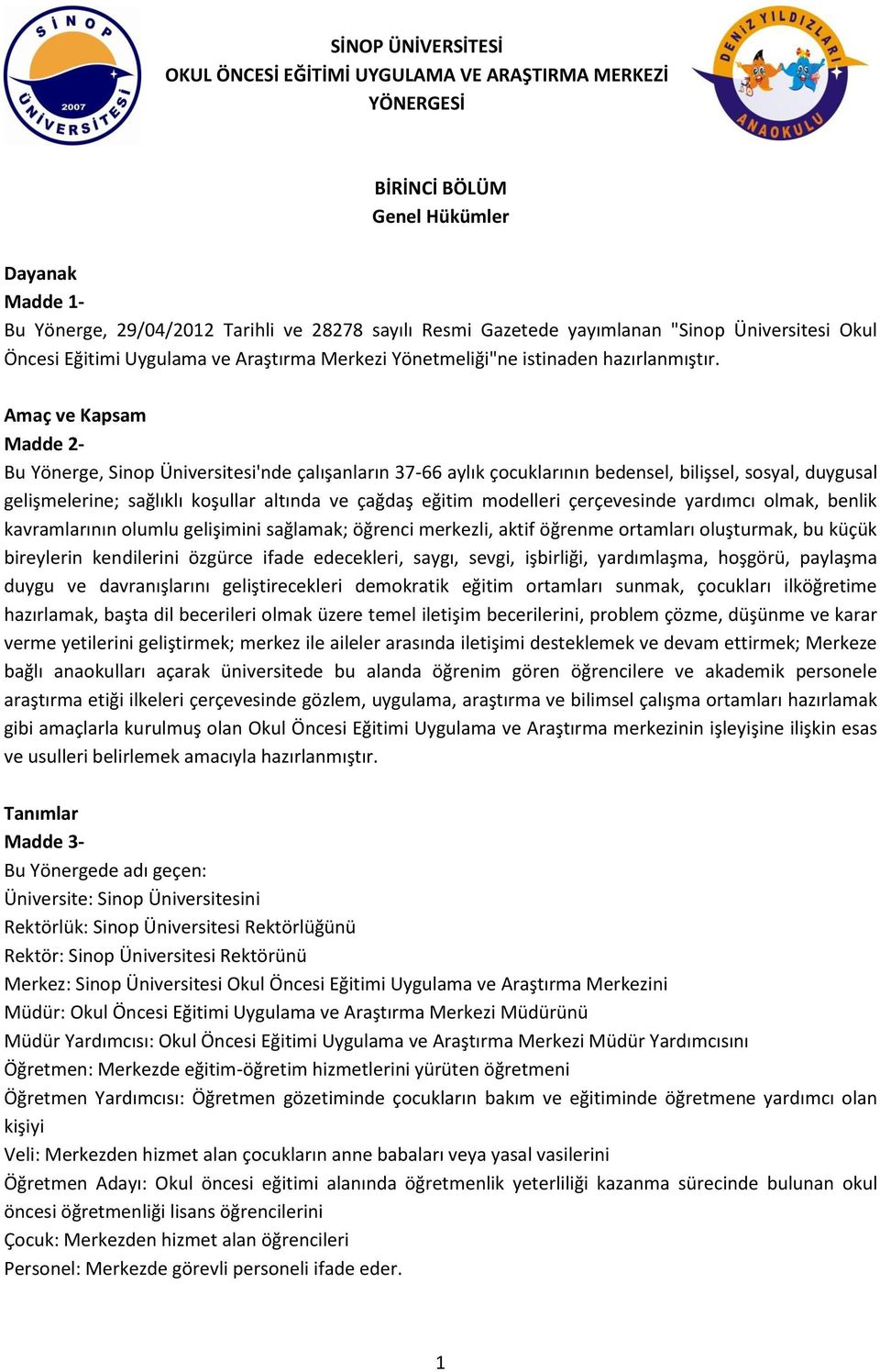 SİNOP ÜNİVERSİTESİ 2007

SİNOP ÜNİVERSİTESİ
OKUL ÖNCESİ EĞİTİMİ UYGULAMA VE ARAŞTIRMA MERKEZİ
YÖNERGESİ

DENİZ YILDIZLARI ANAOKULU

BİRİNCİ BÖLÜM
Genel Hükümler

Dayanak
Madde 1-
Bu Yönerge, 29/04/2012 Tarihli ve 28278 sayılı Resmi Gazetede yayımlanan "Sinop Üniversitesi Okul Öncesi Eğitimi Uygulama ve Araştırma Merkezi Yönetmeliği"ne istinaden hazırlanmıştır.

Amaç ve Kapsam
Madde 2-
Bu Yönerge, Sinop Üniversitesi'nde çalışanların 37-66 aylık çocuklarının bedensel, bilişsel, sosyal, duygusal gelişmelerine; sağlıklı koşullar altında ve çağdaş eğitim modelleri çerçevesinde yardımcı olmak, benlik kavramlarının olumlu gelişimini sağlamak; öğrenci merkezli, aktif öğrenme ortamları oluşturmak, bu küçük bireylerin kendilerini özgürce ifade edecekleri, saygı, sevgi, işbirliği, yardımlaşma, hoşgörü, paylaşma duygu ve davranışlarını geliştirecekleri demokratik eğitim ortamları sunmak, çocukları ilköğretime hazırlamak, başta dil becerileri olmak üzere temel iletişim becerilerini, problem çözme, düşünme ve karar verme yetilerini geliştirmek; merkez ile aileler arasında iletişimi desteklemek ve devam ettirmek; Merkeze bağlı anaokulları açarak üniversitede bu alanda öğrenim gören öğrencilere ve akademik personele araştırma etiği ilkeleri çerçevesinde gözlem, uygulama, araştırma ve bilimsel çalışma ortamları hazırlamak gibi amaçlarla kurulmuş olan Okul Öncesi Eğitimi Uygulama ve Araştırma merkezinin işleyişine ilişkin esas ve usulleri belirlemek amacıyla hazırlanmıştır.

Tanımlar
Madde 3-
Bu Yönergede adı geçen:
Üniversite: Sinop Üniversitesini
Rektörlük: Sinop Üniversitesi Rektörlüğünü
Rektör: Sinop Üniversitesi Rektörünü
Merkez: Sinop Üniversitesi Okul Öncesi Eğitimi Uygulama ve Araştırma Merkezini
Müdür: Okul Öncesi Eğitimi Uygulama ve Araştırma Merkezi Müdürünü
Müdür Yardımcısı: Okul Öncesi Eğitimi Uygulama ve Araştırma Merkezi Müdür Yardımcısını
Öğretmen: Merkezde eğitim-öğretim hizmetlerini yürüten öğretmeni
Öğretmen Yardımcısı: Öğretmen gözetiminde çocukların bakım ve eğitiminde öğretmene yardımcı olan kişiyi
Veli: Merkezden hizmet alan çocukların anne babaları veya yasal vasilerini
Öğretmen Adayı: Okul öncesi eğitimi alanında öğretmenlik yeterliliği kazanma sürecinde bulunan okul öncesi öğretmenliği lisans öğrencilerini
Çocuk: Merkezden hizmet alan öğrencileri
Personel: Merkezde görevli personeli ifade eder.

1